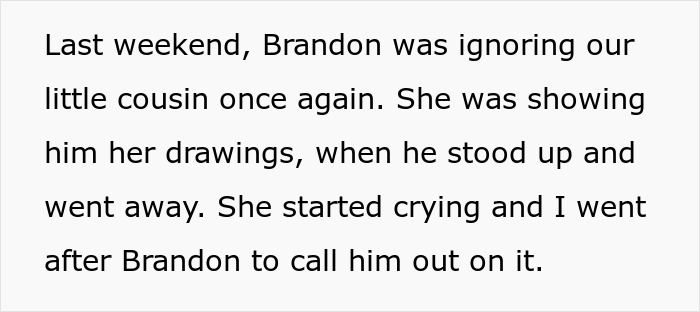 Last weekend, Brandon was ignoring our little cousin once again. She was showing him her drawings, when he stood up and went away. She started crying and I went after Brandon to call him out on it.